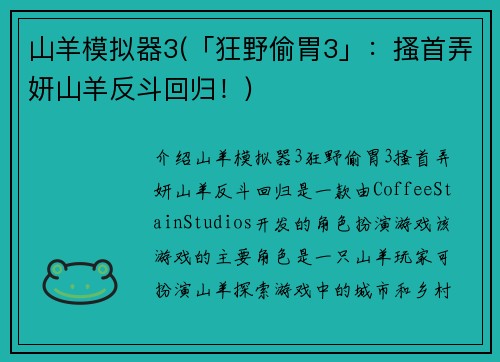 山羊模拟器3(「狂野偷胃3」：搔首弄妍山羊反斗回归！)

介绍山羊模拟器3狂野偷胃3搔首弄妍山羊反斗回归是一款由CoffeeStainStudios开发的角色扮演游戏该游戏的主要角色是一只山羊玩家可扮演山羊探索游戏中的城市和乡村